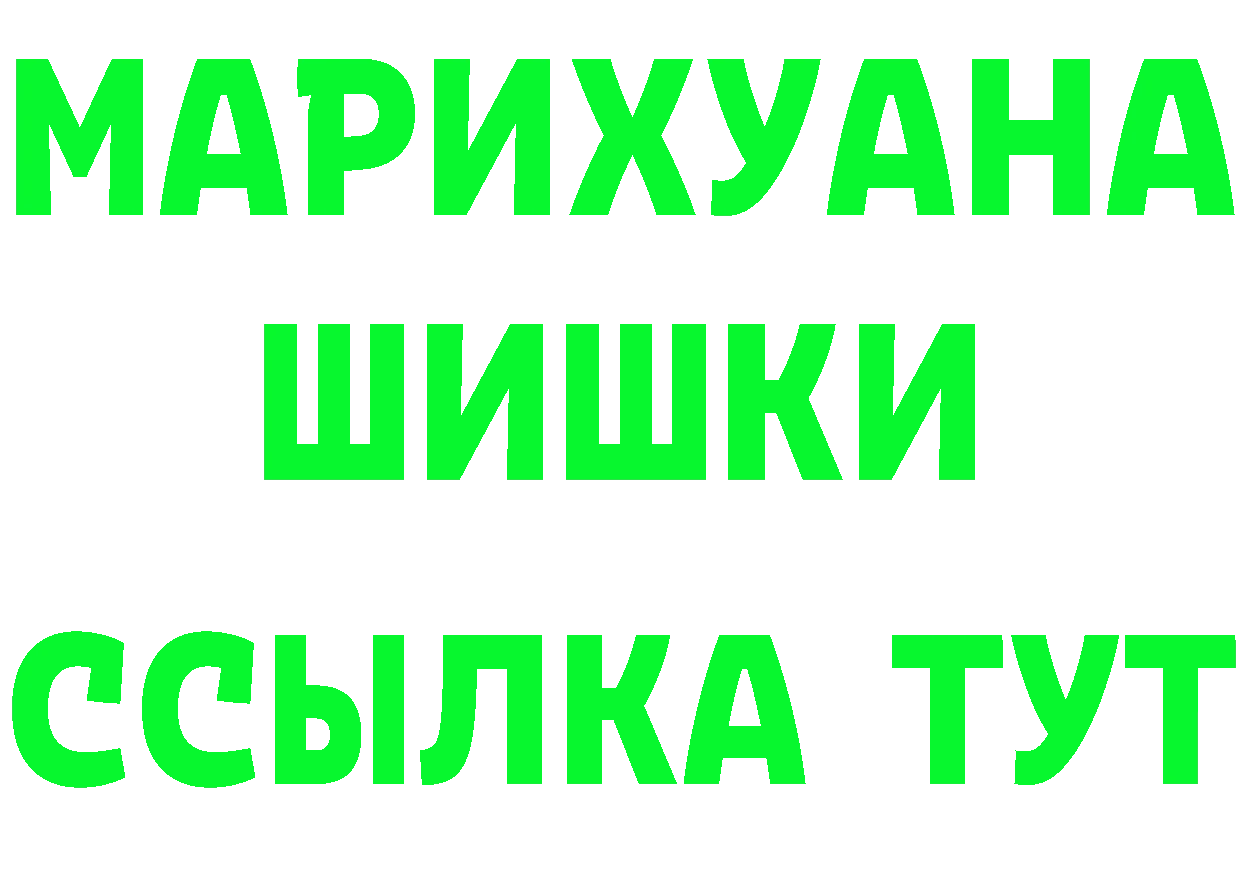 МАРИХУАНА
ШИШКИ
ССЫЛКА ТУТ